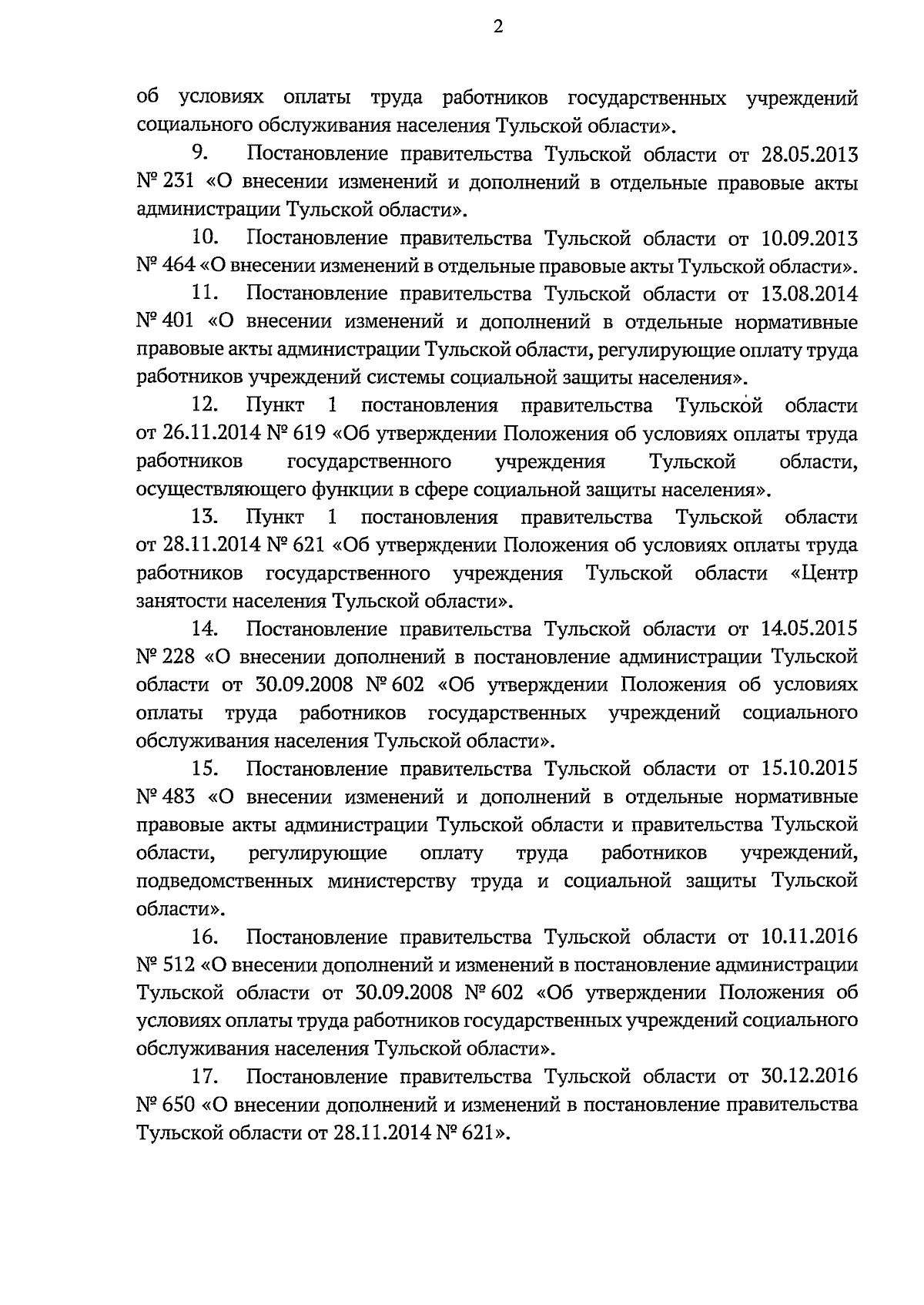 2

об условиях оплаты труда работников государственных учреждений социального обслуживания населения Тульской области».

9. Постановление правительства Тульской области от 28.05.2013 № 231 «О внесении изменений и дополнений в отдельные правовые акты администрации Тульской области».

10. Постановление правительства Тульской области от 10.09.2013 № 464 «О внесении изменений в отдельные правовые акты Тульской области».

11. Постановление правительства Тульской области от 13.08.2014 № 401 «О внесении изменений и дополнений в отдельные нормативные правовые акты администрации Тульской области, регулирующие оплату труда работников учреждений системы социальной защиты населения».

12. Пункт 1 постановления правительства Тульской области от 26.11.2014 № 619 «Об утверждении Положения об условиях оплаты труда работников государственного учреждения Тульской области, осуществляющего функции в сфере социальной защиты населения».

13. Пункт 1 постановления правительства Тульской области от 28.11.2014 № 621 «Об утверждении Положения об условиях оплаты труда работников государственного учреждения Тульской области «Центр занятости населения Тульской области».

14. Постановление правительства Тульской области от 14.05.2015 № 228 «О внесении дополнений в постановление администрации Тульской области от 30.09.2008 № 602 «Об утверждении Положения об условиях оплаты труда работников государственных учреждений социального обслуживания населения Тульской области».

15. Постановление правительства Тульской области от 15.10.2015 № 483 «О внесении изменений и дополнений в отдельные нормативные правовые акты администрации Тульской области и правительства Тульской области, регулирующие оплату труда работников учреждений, подведомственных министерству труда и социальной защиты Тульской области».

16. Постановление правительства Тульской области от 10.11.2016 № 512 «О внесении дополнений и изменений в постановление администрации Тульской области от 30.09.2008 № 602 «Об утверждении Положения об условиях оплаты труда работников государственных учреждений социального обслуживания населения Тульской области».

17. Постановление правительства Тульской области от 30.12.2016 № 650 «О внесении дополнений и изменений в постановление правительства Тульской области от 28.11.2014 № 621».